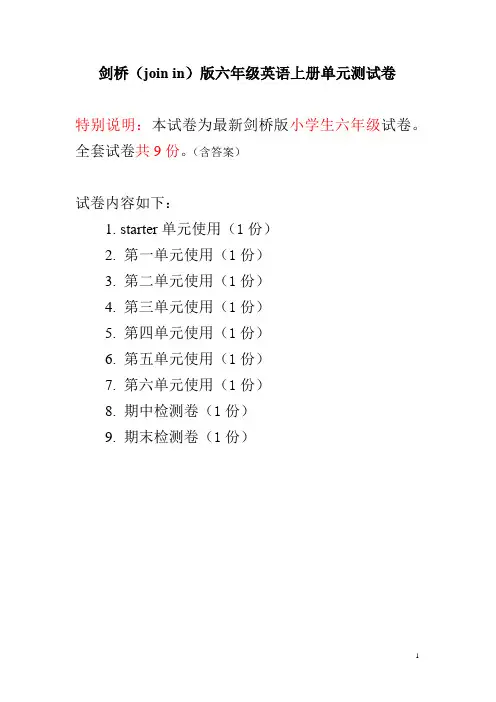 剑桥（join in）版六年级英语上册单元测试卷

特别说明：本试卷为最新剑桥版小学生六年级试卷。全套试卷共 9 份。（含答案）

试卷内容如下：

1. starter 单元使用（1 份）
2. 第一单元使用（1 份）
3. 第二单元使用（1 份）
4. 第三单元使用（1 份）
5. 第四单元使用（1 份）
6. 第五单元使用（1 份）
7. 第六单元使用（1 份）
8. 期中检测卷（1 份）
9. 期末检测卷（1 份）

1